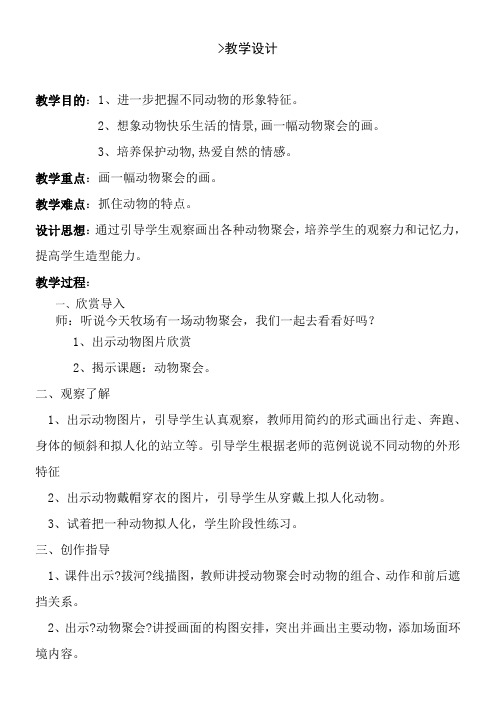 >教学设计

教学目的：1、进一步把握不同动物的形象特征。

2、想象动物快乐生活的情景，画一幅动物聚会的画。

3、培养保护动物，热爱自然的情感。

教学重点：画一幅动物聚会的画。

教学难点：抓住动物的特点。

设计思想：通过引导学生观察画出各种动物聚会，培养学生的观察力和记忆力，提高学生造型能力。

教学过程：

一、欣赏导入

师：听说今天牧场有一场动物聚会，我们一起去看看好吗？

1、出示动物图片欣赏

2、揭示课题：动物聚会。

二、观察了解

1、出示动物图片，引导学生认真观察，教师用简约的形式画出行走、奔跑、身体的倾斜和拟人化的站立等。引导学生根据老师的范例说说不同动物的外形特征

2、出示动物戴帽穿衣的图片，引导学生从穿戴上拟人化动物。

3、试着把一种动物拟人化，学生阶段性练习。

三、创作指导

1、课件出示?拔河?线描图，教师讲授动物聚会时动物的组合、动作和前后遮挡关系。

2、出示?动物聚会?讲授画面的构图安排，突出并画出主要动物，添加场面环境内容。